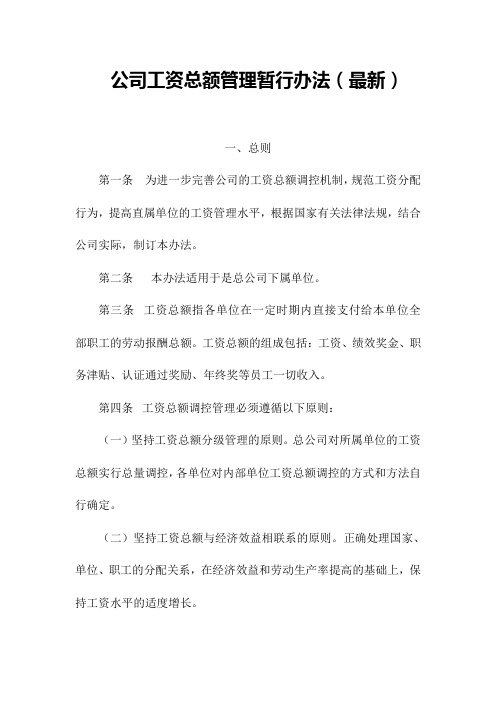 公司工资总额管理暂行办法（最新）

一、总则

第一条　为进一步完善公司的工资总额调控机制，规范工资分配行为，提高直属单位的工资管理水平，根据国家有关法律法规，结合公司实际，制订本办法。

第二条　本办法适用于是总公司下属单位。

第三条　工资总额指各单位在一定时期内直接支付给本单位全部职工的劳动报酬总额。工资总额的组成包括：工资、绩效奖金、职务津贴、认证通过奖励、年终奖等员工一切收入。

第四条　工资总额调控管理必须遵循以下原则：

（一）坚持工资总额分级管理的原则。总公司对所属单位的工资总额实行总量调控，各单位对内部单位工资总额调控的方式和方法自行确定。

（二）坚持工资总额与经济效益相联系的原则。正确处理国家、单位、职工的分配关系，在经济效益和劳动生产率提高的基础上，保持工资水平的适度增长。